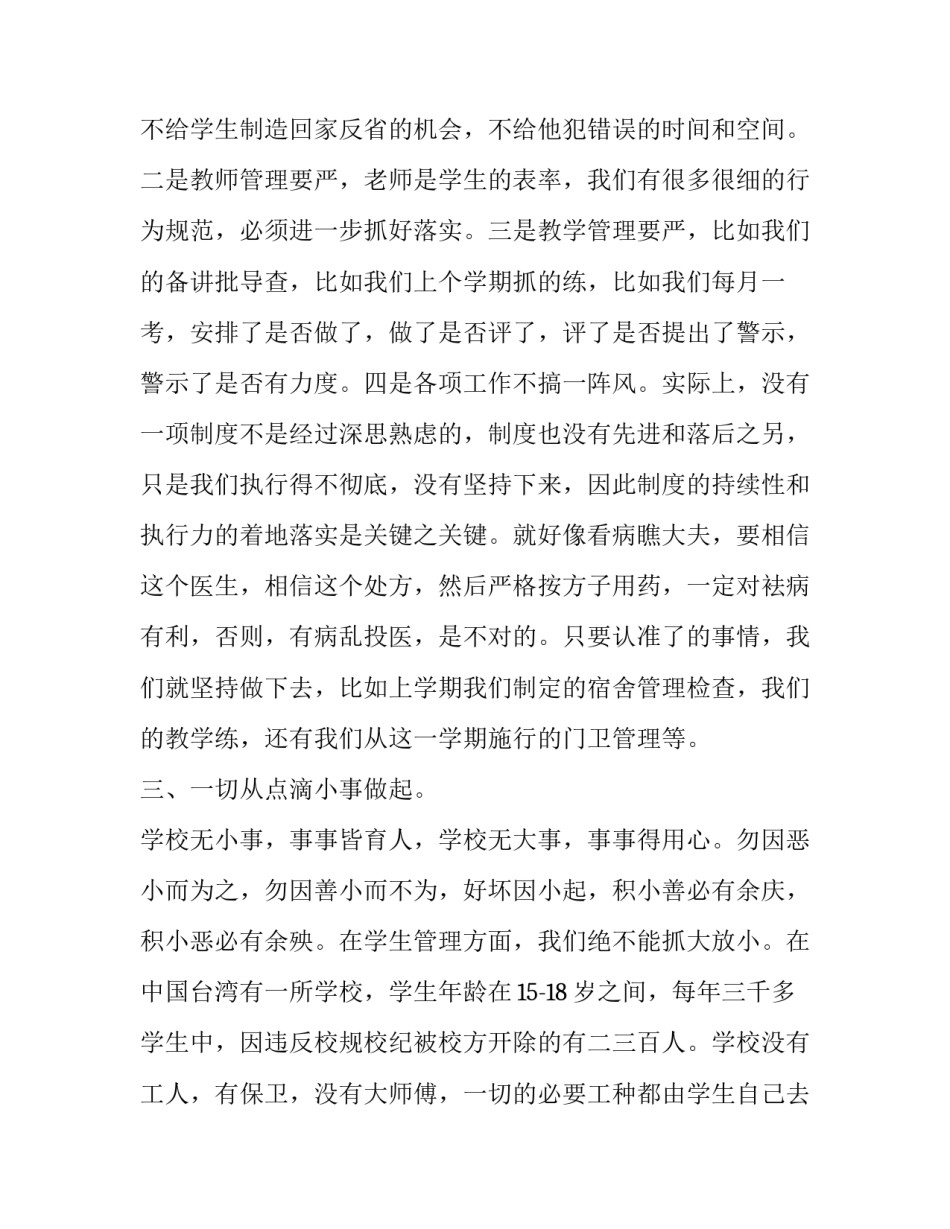 不给学生制造回家反省的机会，不给他犯错误的时间和空间。二是教师管理要严，老师是学生的表率，我们有很多很细的行为规范，必须进一步抓好落实。三是教学管理要严，比如我们的备讲批导查，比如我们上个学期抓的练，比如我们每月一考，安排了是否做了，做了是否评了，评了是否提出了警示，警示了是否有力度。四是各项工作不搞一阵风。实际上，没有一项制度不是经过深思熟虑的，制度也没有先进和落后之另，只是我们执行得不彻底，没有坚持下来，因此制度的持续性和执行力的着地落实是关键之关键。就好像看病瞧大夫，要相信这个医生，相信这个处方，然后严格按方子用药，一定对祛病有利，否则，有病乱投医，是不对的。只要认准了的事情，我们就坚持做下去，比如上学期我们制定的宿舍管理检查，我们的教学练，还有我们从这一学期施行的门卫管理等。

三、一切从点滴小事做起。

学校无小事，事事皆育人，学校无大事，事事得用心。勿因恶小而为之，勿因善小而不为，好坏因小起，积小善必有余庆，积小恶必有余殃。在学生管理方面，我们绝不能抓大放小。在中国台湾有一所学校，学生年龄在15-18岁之间，每年三千多学生中，因违反校规校纪被校方开除的有二三百人。学校没有工人，有保卫，没有大师傅，一切的必要工种都由学生自己去